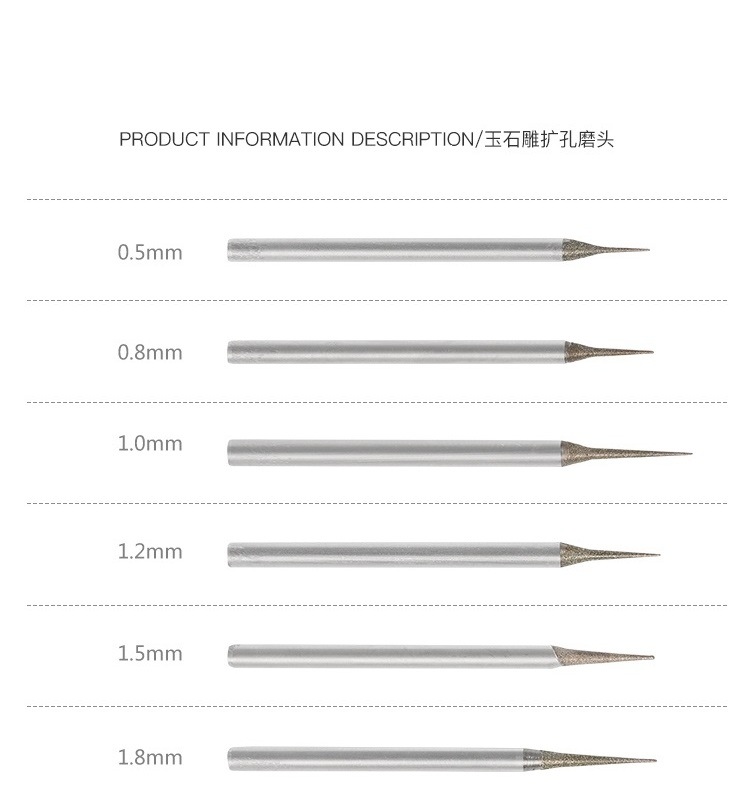 PRODUCT INFORMATION DESCRIPTION/玉石雕扩孔磨头

0.5mm

0.8mm

1.0mm

1.2mm

1.5mm

1.8mm